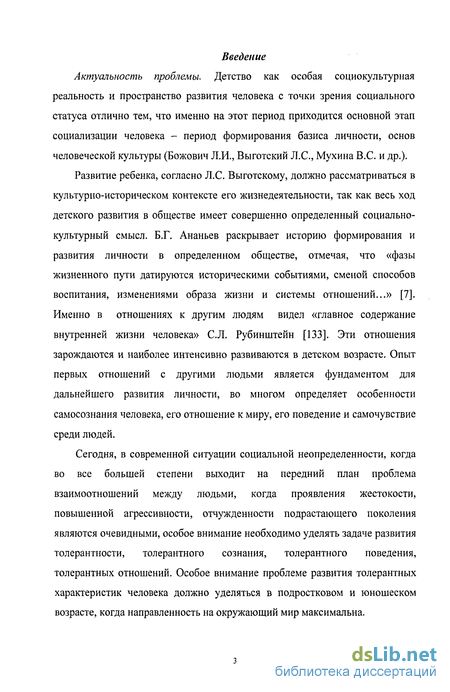 Введение

Актуальность проблемы. Детство как особая социокультурная реальность и пространство развития человека с точки зрения социального статуса отлично тем, что именно на этот период приходится основной этап социализации человека – период формирования базиса личности, основ человеческой культуры (Божович Л.И., Выготский Л.С., Мухина В.С. и др.).

Развитие ребенка, согласно Л.С. Выготскому, должно рассматриваться в культурно-историческом контексте его жизнедеятельности, так как весь ход детского развития в обществе имеет совершенно определенный социально-культурный смысл. Б.Г. Ананьев раскрывает историю формирования и развития личности в определенном обществе, отмечая, что «фазы жизненного пути датируются историческими событиями, сменой способов воспитания, изменениями образа жизни и системы отношений…» [7]. Именно в отношениях к другим людям видел «главное содержание внутренней жизни человека» С.Л. Рубинштейн [133]. Эти отношения зарождаются и наиболее интенсивно развиваются в детском возрасте. Опыт первых отношений с другими людьми является фундаментом для дальнейшего развития личности, во многом определяет особенности самосознания человека, его отношение к миру, его поведение и самочувствие среди людей.

Сегодня, в современной ситуации социальной неопределенности, когда во все большей степени выходит на передний план проблема взаимоотношений между людьми, когда проявления жестокости, повышенной агрессивности, отчужденности подрастающего поколения являются очевидными, особое внимание необходимо уделять задаче развития толерантности, толерантного сознания, толерантного поведения, толерантных отношений. Особое внимание проблеме развития толерантных характеристик человека должно уделяться в подростковом и юношеском возрасте, когда направленность на окружающий мир максимальна.

3

dsLib.net
библиотека диссертаций